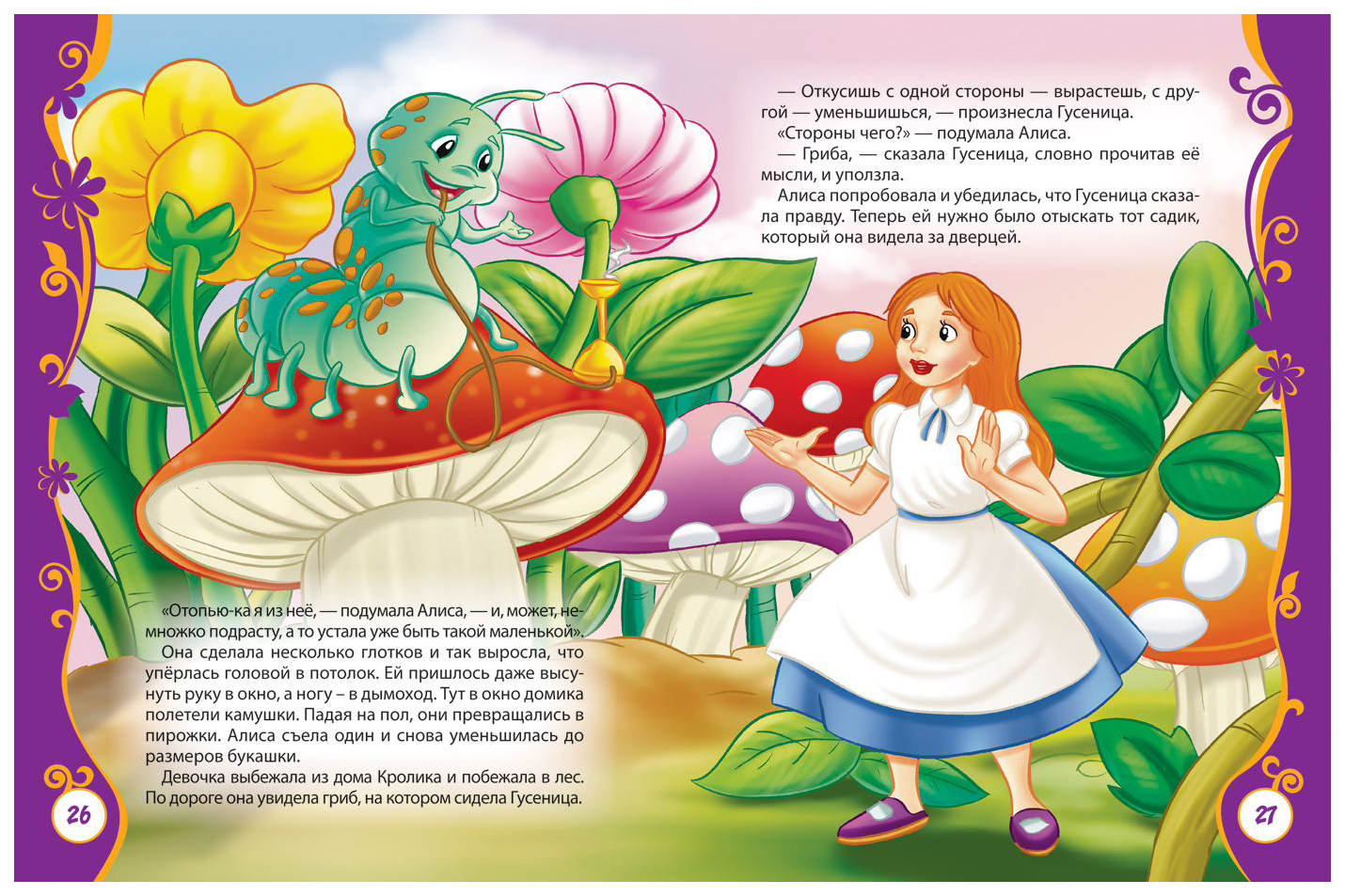 «Отопью-ка я из неё, — подумала Алиса, — и, может, немножко подрасту, а то устала уже быть такой маленькой».

Она сделала несколько глотков и так выросла, что упёрлась головой в потолок. Ей пришлось даже высунуть руку в окно, а ногу – в дымоход. Тут в окно домика полетели камушки. Падая на пол, они превращались в пирожки. Алиса съела один и снова уменьшилась до размеров букашки.

Девочка выбежала из дома Кролика и побежала в лес. По дороге она увидела гриб, на котором сидела Гусеница.

26

— Откусишь с одной стороны — вырастешь, с другой — уменьшишься, — произнесла Гусеница.

«Стороны чего?» — подумала Алиса.

— Гриба, — сказала Гусеница, словно прочитав её мысли, и уползла.

Алиса попробовала и убедилась, что Гусеница сказала правду. Теперь ей нужно было отыскать тот садик, который она видела за дверцей.

27